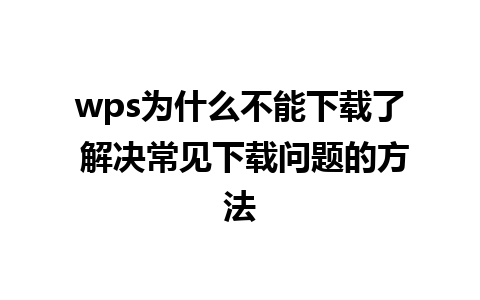 wps为什么不能下载了 解决常见下载问题的方法